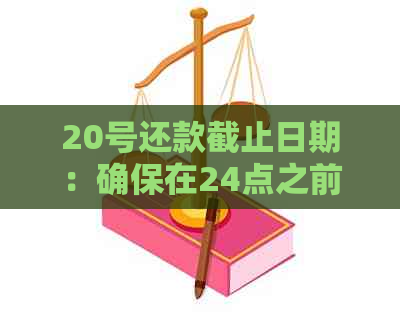 20号还款截止日期：确保在24点之前